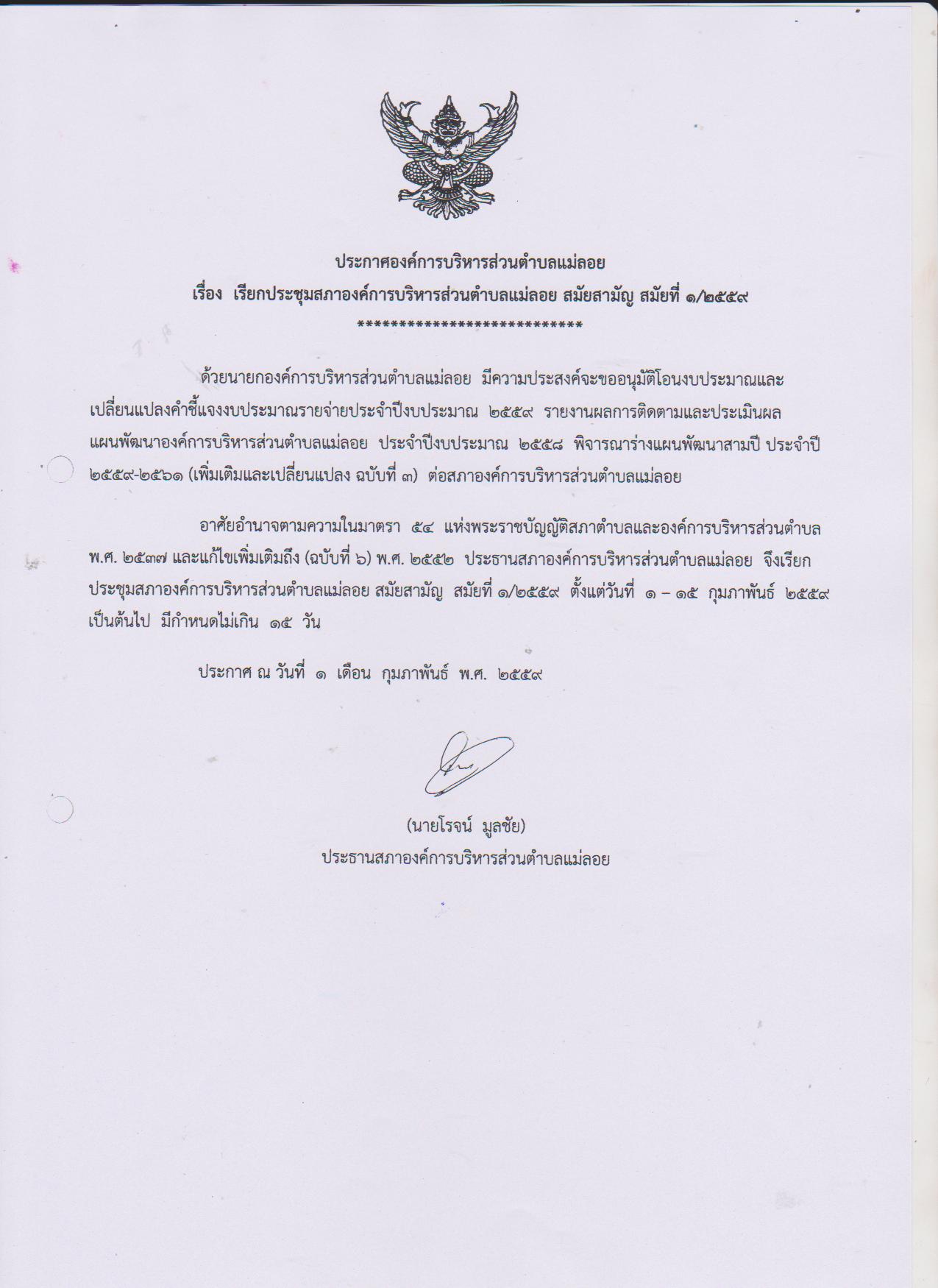 ประกาศองค์การบริหารส่วนตำบลแม่ลอย
เรื่อง เรียกประชุมสภาองค์การบริหารส่วนตำบลแม่ลอย สมัยสามัญ สมัยที่ ๑/๒๕๕๙
***************************

ด้วยนายกองค์การบริหารส่วนตำบลแม่ลอย มีความประสงค์จะขออนุมัติโอนงบประมาณและเปลี่ยนแปลงคำชี้แจงงบประมาณรายจ่ายประจำปีงบประมาณ ๒๕๕๙ รายงานผลการติดตามและประเมินผลแผนพัฒนาองค์การบริหารส่วนตำบลแม่ลอย ประจำปีงบประมาณ ๒๕๕๘ พิจารณาร่างแผนพัฒนาสามปี ประจำปี ๒๕๕๙-๒๕๖๑ (เพิ่มเติมและเปลี่ยนแปลง ฉบับที่ ๓) ต่อสภาองค์การบริหารส่วนตำบลแม่ลอย

อาศัยอำนาจตามความในมาตรา ๕๔ แห่งพระราชบัญญัติสภาตำบลและองค์การบริหารส่วนตำบล พ.ศ. ๒๕๓๗ และแก้ไขเพิ่มเติมถึง (ฉบับที่ ๖) พ.ศ. ๒๕๕๒ ประธานสภาองค์การบริหารส่วนตำบลแม่ลอย จึงเรียกประชุมสภาองค์การบริหารส่วนตำบลแม่ลอย สมัยสามัญ สมัยที่ ๑/๒๕๕๙ ตั้งแต่วันที่ ๑ – ๑๕ กุมภาพันธ์ ๒๕๕๙ เป็นต้นไป มีกำหนดไม่เกิน ๑๕ วัน

ประกาศ ณ วันที่ ๑ เดือน กุมภาพันธ์ พ.ศ. ๒๕๕๙

(นายโรจน์ มูลชัย)
ประธานสภาองค์การบริหารส่วนตำบลแม่ลอย